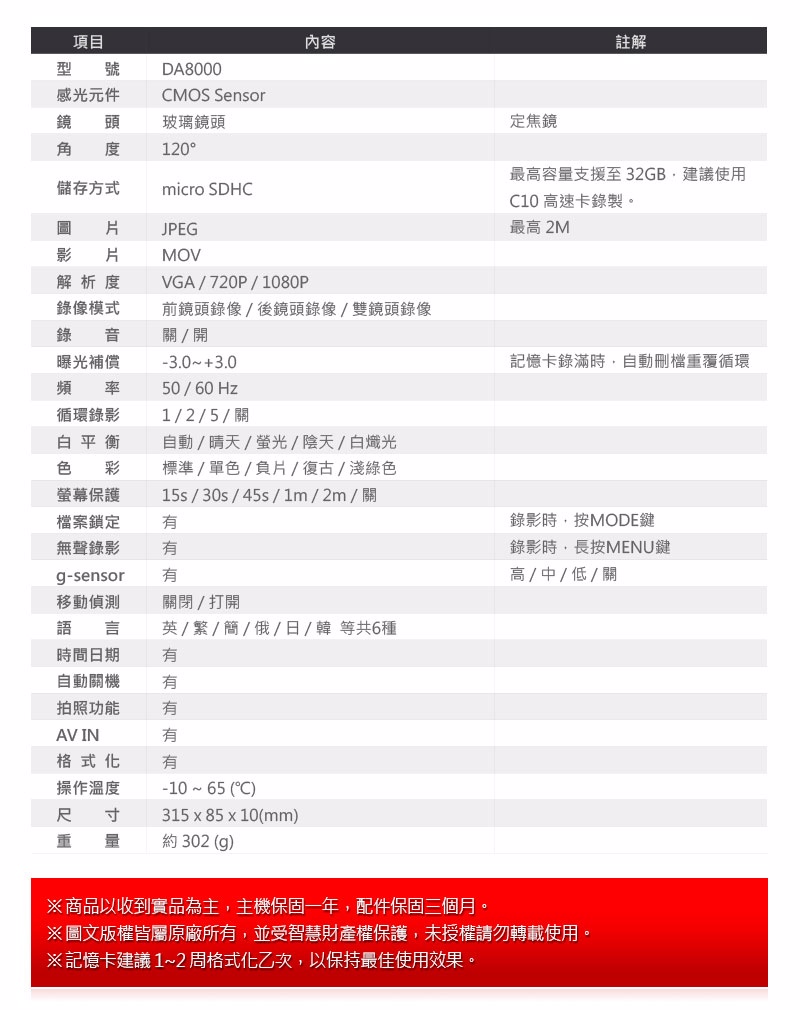 | 項目 | 內容 | 註解 |
|---|---|---|
| 型　號 | DA8000 | |
| 感光元件 | CMOS Sensor | |
| 鏡　頭 | 玻璃鏡頭 | 定焦鏡 |
| 角　度 | 120° | |
| 儲存方式 | micro SDHC | 最高容量支援至 32GB，建議使用 C10 高速卡錄製。 |
| 圖　片 | JPEG | 最高 2M |
| 影　片 | MOV | |
| 解 析 度 | VGA / 720P / 1080P | |
| 錄像模式 | 前鏡頭錄像 / 後鏡頭錄像 / 雙鏡頭錄像 | |
| 錄　音 | 關 / 開 | |
| 曝光補償 | -3.0~+3.0 | 記憶卡錄滿時，自動刪檔重覆循環 |
| 頻　率 | 50 / 60 Hz | |
| 循環錄影 | 1 / 2 / 5 / 關 | |
| 白 平 衡 | 自動 / 晴天 / 螢光 / 陰天 / 白熾光 | |
| 色　彩 | 標準 / 單色 / 負片 / 復古 / 淺綠色 | |
| 螢幕保護 | 15s / 30s / 45s / 1m / 2m / 關 | |
| 檔案鎖定 | 有 | 錄影時，按MODE鍵 |
| 無聲錄影 | 有 | 錄影時，長按MENU鍵 |
| g-sensor | 有 | 高 / 中 / 低 / 關 |
| 移動偵測 | 關閉 / 打開 | |
| 語　言 | 英 / 繁 / 簡 / 俄 / 日 / 韓 等共6種 | |
| 時間日期 | 有 | |
| 自動關機 | 有 | |
| 拍照功能 | 有 | |
| AV IN | 有 | |
| 格 式 化 | 有 | |
| 操作溫度 | -10 ~ 65 (℃) | |
| 尺　寸 | 315 x 85 x 10(mm) | |
| 重　量 | 約 302 (g) | |

※商品以收到實品為主，主機保固一年，配件保固三個月。
※圖文版權皆屬原廠所有，並受智慧財產權保護，未授權請勿轉載使用。
※記憶卡建議 1~2 周格式化乙次，以保持最佳使用效果。